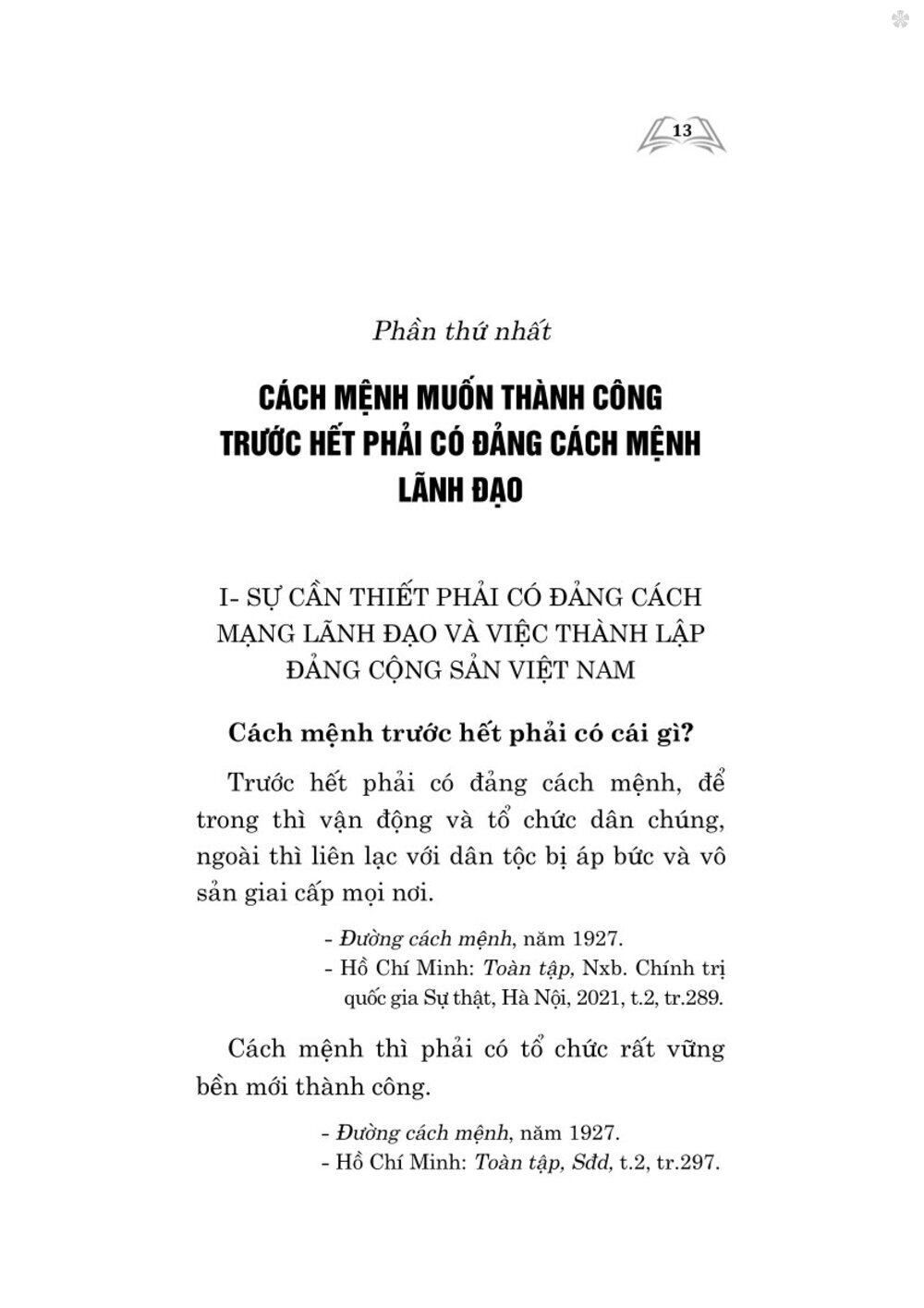 13

Phần thứ nhất

CÁCH MỆNH MUỐN THÀNH CÔNG TRƯỚC HẾT PHẢI CÓ ĐẢNG CÁCH MỆNH LÃNH ĐẠO

I- SỰ CẦN THIẾT PHẢI CÓ ĐẢNG CÁCH MẠNG LÃNH ĐẠO VÀ VIỆC THÀNH LẬP ĐẢNG CỘNG SẢN VIỆT NAM

Cách mệnh trước hết phải có cái gì?

Trước hết phải có đảng cách mệnh, để trong thì vận động và tổ chức dân chúng, ngoài thì liên lạc với dân tộc bị áp bức và vô sản giai cấp mọi nơi.

- Đường cách mệnh, năm 1927.
- Hồ Chí Minh: Toàn tập, Nxb. Chính trị quốc gia Sự thật, Hà Nội, 2021, t.2, tr.289.

Cách mệnh thì phải có tổ chức rất vững bền mới thành công.

- Đường cách mệnh, năm 1927.
- Hồ Chí Minh: Toàn tập, Sđd, t.2, tr.297.